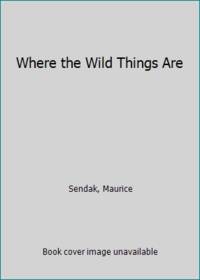 Where the Wild Things Are

Sendak, Maurice

Book cover image unavailable